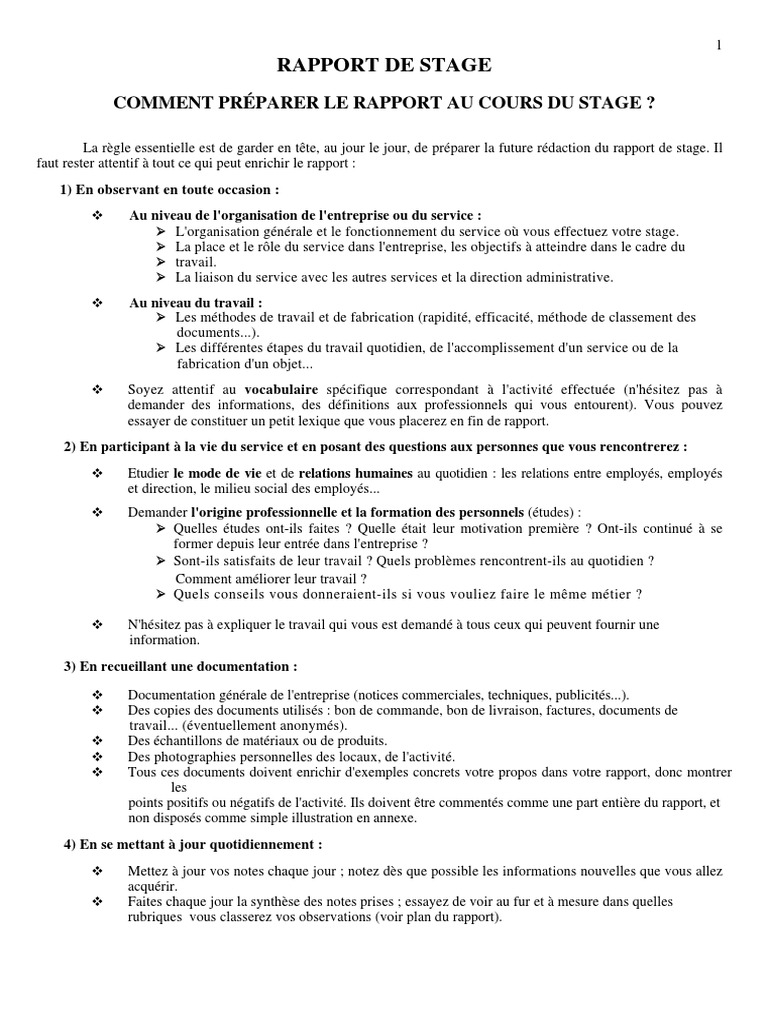 1

RAPPORT DE STAGE

COMMENT PRÉPARER LE RAPPORT AU COURS DU STAGE ?

La règle essentielle est de garder en tête, au jour le jour, de préparer la future rédaction du rapport de stage. Il faut rester attentif à tout ce qui peut enrichir le rapport :

1) En observant en toute occasion :

❖ Au niveau de l'organisation de l'entreprise ou du service :
➢ L'organisation générale et le fonctionnement du service où vous effectuez votre stage.
➢ La place et le rôle du service dans l'entreprise, les objectifs à atteindre dans le cadre du
➢ travail.
➢ La liaison du service avec les autres services et la direction administrative.

❖ Au niveau du travail :
➢ Les méthodes de travail et de fabrication (rapidité, efficacité, méthode de classement des documents...).
➢ Les différentes étapes du travail quotidien, de l'accomplissement d'un service ou de la fabrication d'un objet...

❖ Soyez attentif au vocabulaire spécifique correspondant à l'activité effectuée (n'hésitez pas à demander des informations, des définitions aux professionnels qui vous entourent). Vous pouvez essayer de constituer un petit lexique que vous placerez en fin de rapport.

2) En participant à la vie du service et en posant des questions aux personnes que vous rencontrerez :

❖ Etudier le mode de vie et de relations humaines au quotidien : les relations entre employés, employés et direction, le milieu social des employés...

❖ Demander l'origine professionnelle et la formation des personnels (études) :
➢ Quelles études ont-ils faites ? Quelle était leur motivation première ? Ont-ils continué à se former depuis leur entrée dans l'entreprise ?
➢ Sont-ils satisfaits de leur travail ? Quels problèmes rencontrent-ils au quotidien ? Comment améliorer leur travail ?
➢ Quels conseils vous donneraient-ils si vous vouliez faire le même métier ?

❖ N'hésitez pas à expliquer le travail qui vous est demandé à tous ceux qui peuvent fournir une information.

3) En recueillant une documentation :

❖ Documentation générale de l'entreprise (notices commerciales, techniques, publicités...).
❖ Des copies des documents utilisés : bon de commande, bon de livraison, factures, documents de travail... (éventuellement anonymés).
❖ Des échantillons de matériaux ou de produits.
❖ Des photographies personnelles des locaux, de l'activité.
❖ Tous ces documents doivent enrichir d'exemples concrets votre propos dans votre rapport, donc montrer les
points positifs ou négatifs de l'activité. Ils doivent être commentés comme une part entière du rapport, et non disposés comme simple illustration en annexe.

4) En se mettant à jour quotidiennement :

❖ Mettez à jour vos notes chaque jour ; notez dès que possible les informations nouvelles que vous allez acquérir.
❖ Faites chaque jour la synthèse des notes prises ; essayez de voir au fur et à mesure dans quelles rubriques vous classerez vos observations (voir plan du rapport).